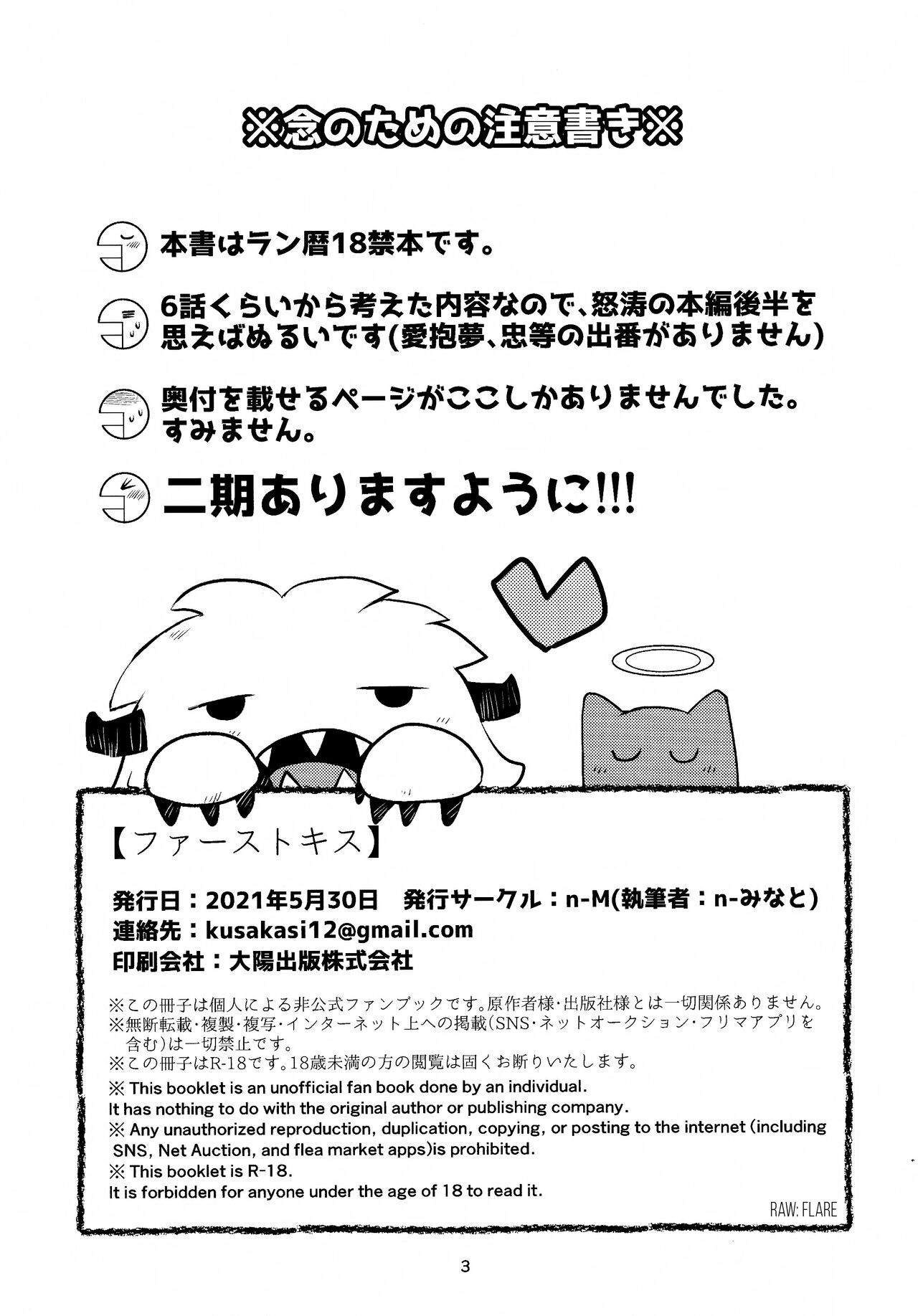 ※念のための注意書き※

本書はラン暦18禁本です。

6話くらいから考えた内容なので、怒涛の本編後半を思えばぬるいです(愛抱夢、忠等の出番がありません)

奥付を載せるページがここしかありませんでした。すみません。

二期ありますように!!!

【ファーストキス】

発行日：2021年5月30日　発行サークル：n-M(執筆者：n-みなと)
連絡先：kusakasi12@gmail.com
印刷会社：大陽出版株式会社

※この冊子は個人による非公式ファンブックです。原作者様・出版社様とは一切関係ありません。
※無断転載・複製・複写・インターネット上への掲載(SNS・ネットオークション・フリマアプリを含む)は一切禁止です。
※この冊子はR-18です。18歳未満の方の閲覧は固くお断りいたします。
※ This booklet is an unofficial fan book done by an individual.
It has nothing to do with the original author or publishing company.
※ Any unauthorized reproduction, duplication, copying, or posting to the internet (including SNS, Net Auction, and flea market apps)is prohibited.
※ This booklet is R-18.
It is forbidden for anyone under the age of 18 to read it.

RAW: FLARE

3